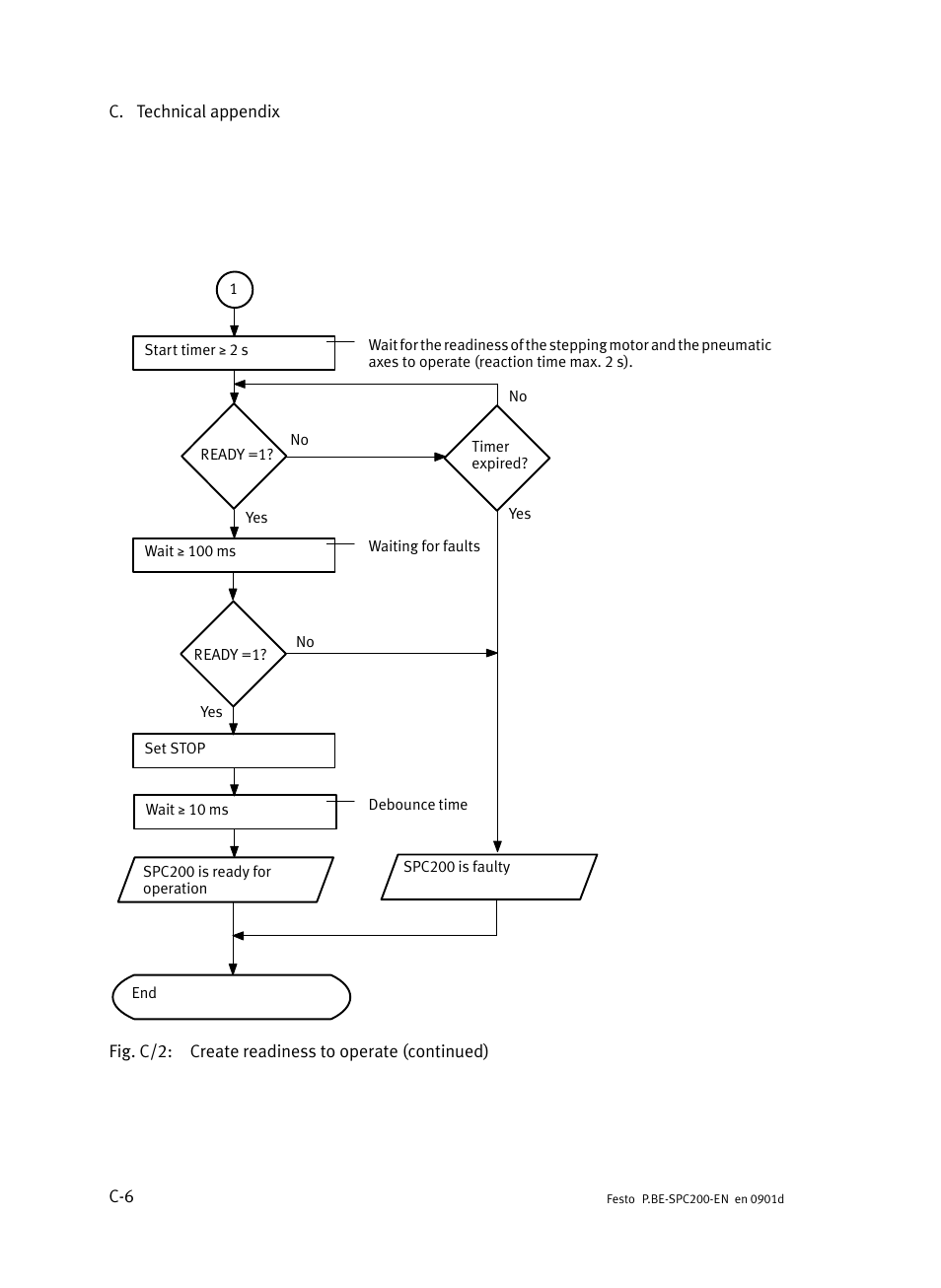 C. Technical appendix

1

Start timer ≥ 2 s

Wait for the readiness of the stepping motor and the pneumatic axes to operate (reaction time max. 2 s).

No

READY =1?

No

Timer expired?

Yes

Yes

Wait ≥ 100 ms

Waiting for faults

READY =1?

No

Yes

Set STOP

Wait ≥ 10 ms

Debounce time

SPC200 is ready for operation

SPC200 is faulty

End

Fig. C/2: Create readiness to operate (continued)

C-6

Festo P.BE-SPC200-EN en 0901d